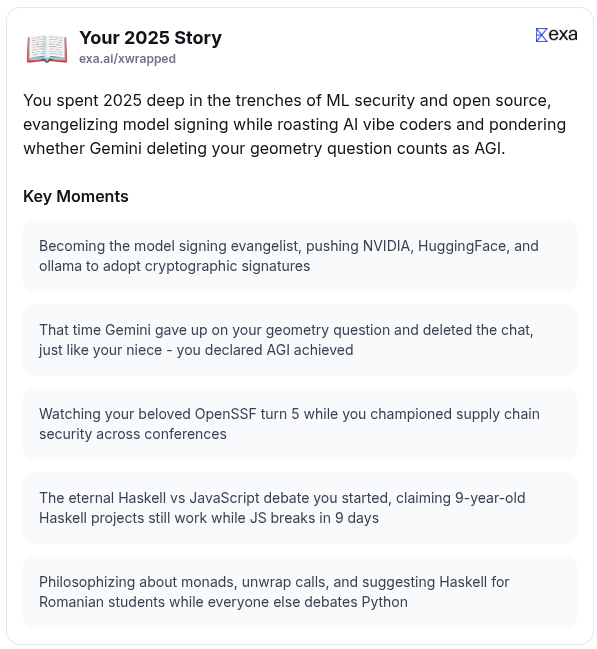 Your 2025 Story
exa.ai/xwrapped

exa

You spent 2025 deep in the trenches of ML security and open source, evangelizing model signing while roasting AI vibe coders and pondering whether Gemini deleting your geometry question counts as AGI.

Key Moments

Becoming the model signing evangelist, pushing NVIDIA, HuggingFace, and ollama to adopt cryptographic signatures

That time Gemini gave up on your geometry question and deleted the chat, just like your niece - you declared AGI achieved

Watching your beloved OpenSSF turn 5 while you championed supply chain security across conferences

The eternal Haskell vs JavaScript debate you started, claiming 9-year-old Haskell projects still work while JS breaks in 9 days

Philosophizing about monads, unwrap calls, and suggesting Haskell for Romanian students while everyone else debates Python